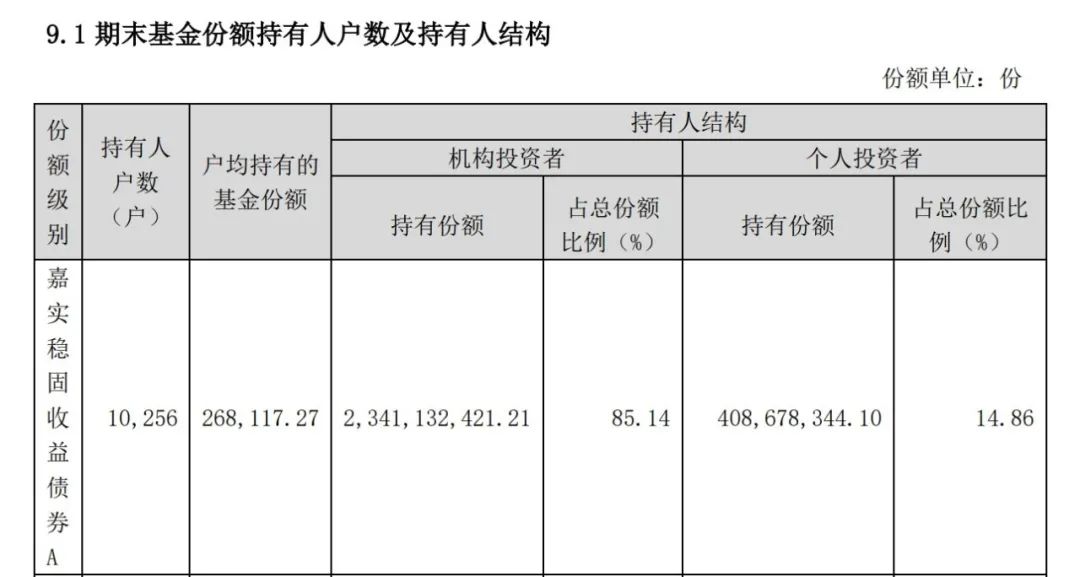 9.1 期末基金份额持有人户数及持有人结构

份额单位：份

| 份额级别 | 持有人户数（户） | 户均持有的基金份额 | 持有人结构 | | | |
|---|---|---|---|---|---|---|
| | | | 机构投资者 | | 个人投资者 | |
| | | | 持有份额 | 占总份额比例（%） | 持有份额 | 占总份额比例（%） |
| 嘉实稳固收益债券A | 10,256 | 268,117.27 | 2,341,132,421.21 | 85.14 | 408,678,344.10 | 14.86 |